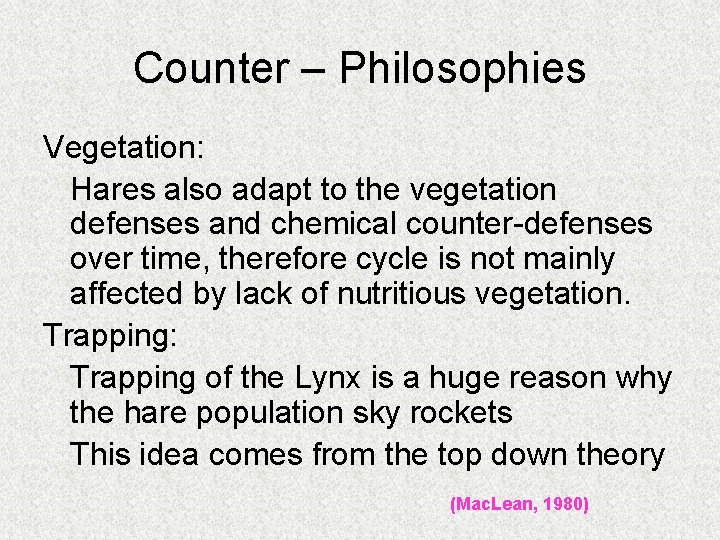 Counter – Philosophies

Vegetation:

Hares also adapt to the vegetation defenses and chemical counter-defenses over time, therefore cycle is not mainly affected by lack of nutritious vegetation.

Trapping:

Trapping of the Lynx is a huge reason why the hare population sky rockets

This idea comes from the top down theory

(MacLean, 1980)